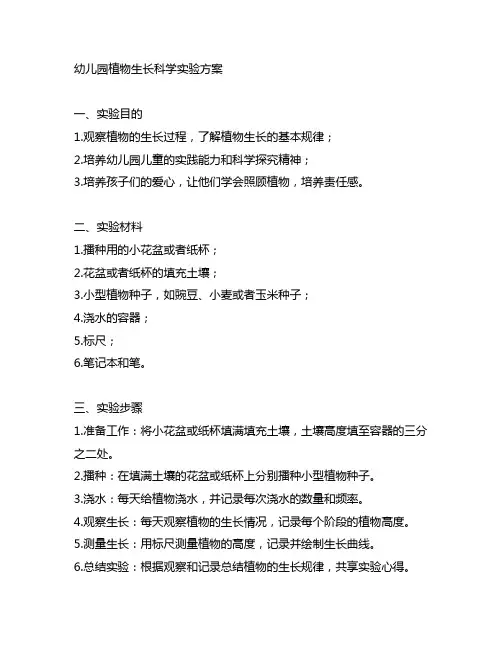 幼儿园植物生长科学实验方案

一、实验目的
1.观察植物的生长过程，了解植物生长的基本规律；
2.培养幼儿园儿童的实践能力和科学探究精神；
3.培养孩子们的爱心，让他们学会照顾植物，培养责任感。

二、实验材料
1.播种用的小花盆或者纸杯；
2.花盆或者纸杯的填充土壤；
3.小型植物种子，如豌豆、小麦或者玉米种子；
4.浇水的容器；
5.标尺；
6.笔记本和笔。

三、实验步骤
1.准备工作：将小花盆或纸杯填满填充土壤，土壤高度填至容器的三分之二处。
2.播种：在填满土壤的花盆或纸杯上分别播种小型植物种子。
3.浇水：每天给植物浇水，并记录每次浇水的数量和频率。
4.观察生长：每天观察植物的生长情况，记录每个阶段的植物高度。
5.测量生长：用标尺测量植物的高度，记录并绘制生长曲线。
6.总结实验：根据观察和记录总结植物的生长规律，共享实验心得。